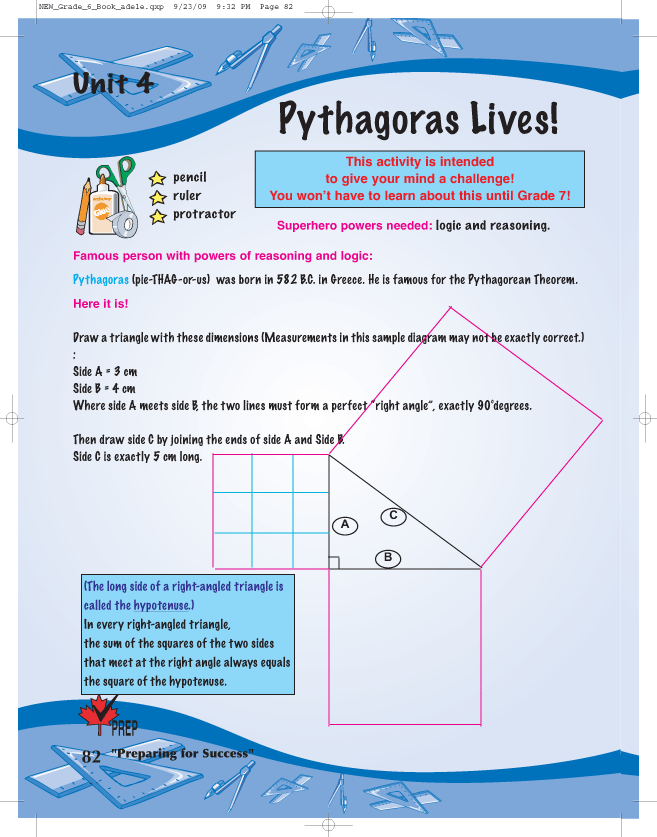 NEW_Grade_6_Book_adele.qxp 9/23/09 9:32 PM Page 82

Unit 4

Pythagoras Lives!

pencil
ruler
protractor

This activity is intended to give your mind a challenge! You won't have to learn about this until Grade 7!

Superhero powers needed: logic and reasoning.

Famous person with powers of reasoning and logic:

Pythagoras (pie-THAG-or-us) was born in 582 B.C. in Greece. He is famous for the Pythagorean Theorem.

Here it is!

Draw a triangle with these dimensions (Measurements in this sample diagram may not be exactly correct.) :
Side A = 3 cm
Side B = 4 cm
Where side A meets side B, the two lines must form a perfect "right angle", exactly 90°degrees.

Then draw side C by joining the ends of side A and Side B.
Side C is exactly 5 cm long.

A
C
B

(The long side of a right-angled triangle is called the hypotenuse.)
In every right-angled triangle, the sum of the squares of the two sides that meet at the right angle always equals the square of the hypotenuse.

PREP

82 "Preparing for Success"